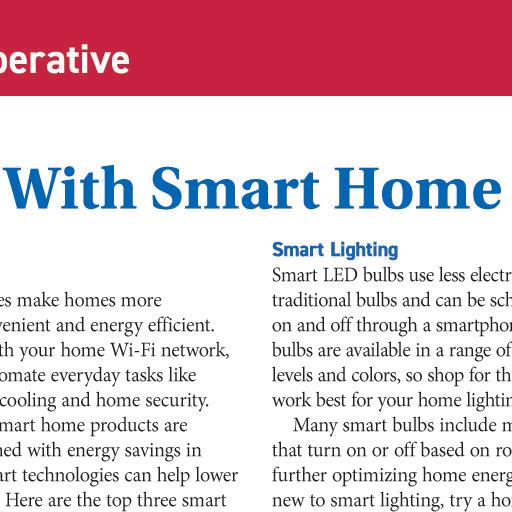 perative

With Smart Home

es make homes more venient and energy efficient. th your home Wi-Fi network, omate everyday tasks like cooling and home security. mart home products are ned with energy savings in art technologies can help lower Here are the top three smart

Smart Lighting

Smart LED bulbs use less electr traditional bulbs and can be sch on and off through a smartphon bulbs are available in a range of levels and colors, so shop for th work best for your home lightin

Many smart bulbs include m that turn on or off based on ro further optimizing home energ new to smart lighting, try a ho